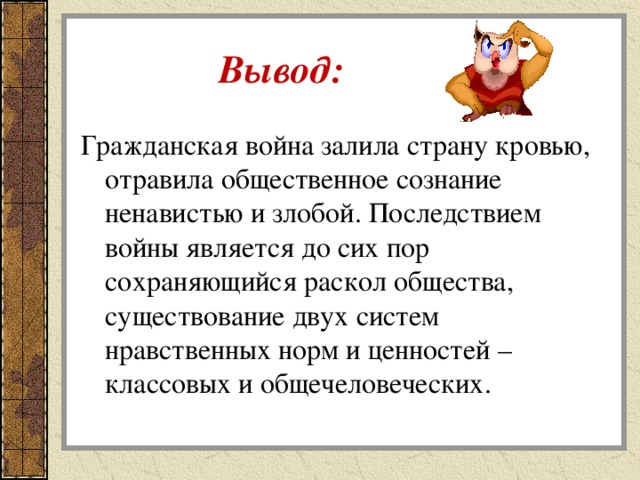 Вывод:

Гражданская война залила страну кровью, отравила общественное сознание ненавистью и злобой. Последствием войны является до сих пор сохраняющийся раскол общества, существование двух систем нравственных норм и ценностей – классовых и общечеловеческих.